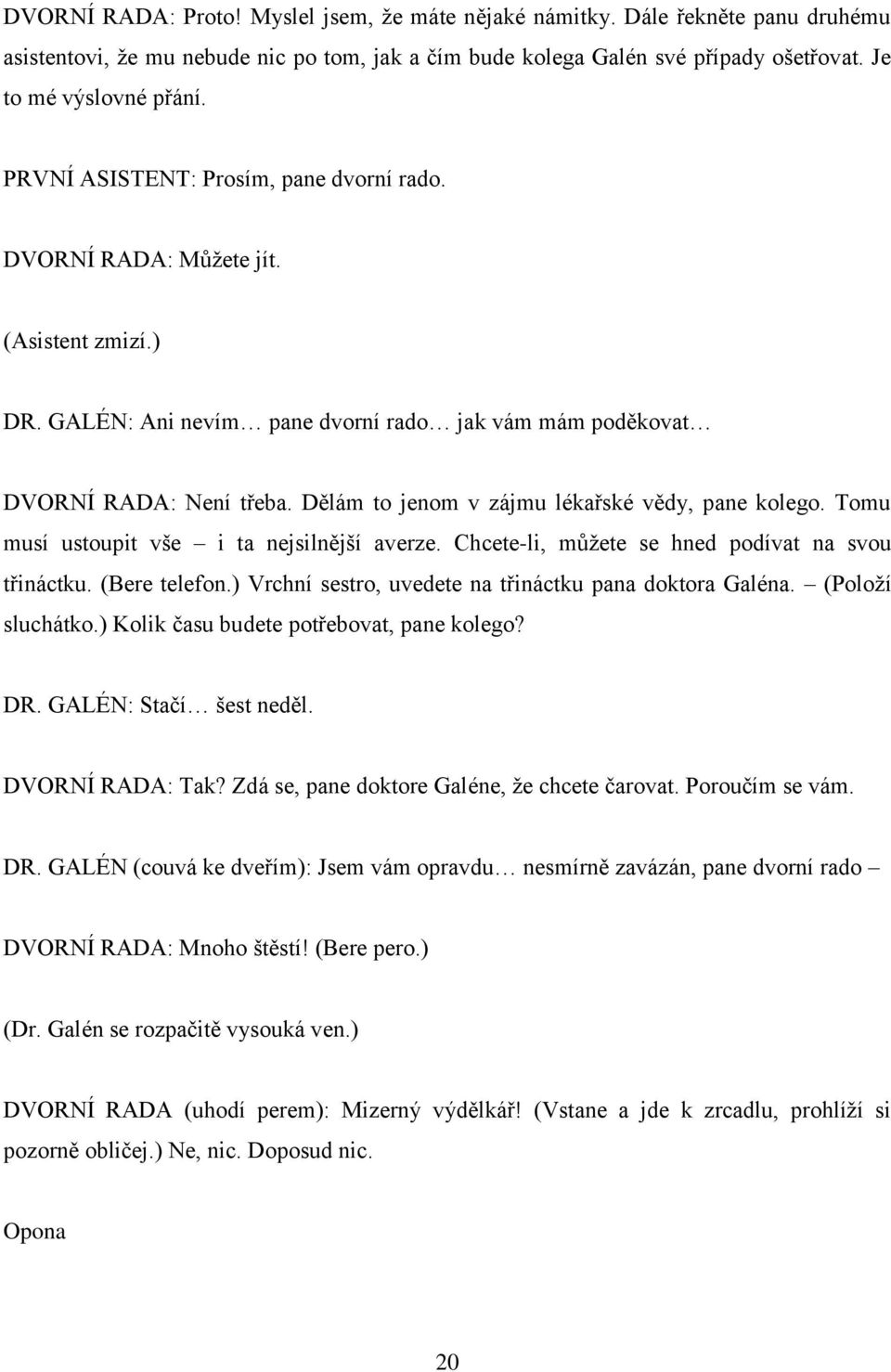 DVORNÍ RADA: Proto! Myslel jsem, že máte nějaké námitky. Dále řekněte panu druhému asistentovi, že mu nebude nic po tom, jak a čím bude kolega Galén své případy ošetřovat. Je to mé výslovné přání.

PRVNÍ ASISTENT: Prosím, pane dvorní rado.

DVORNÍ RADA: Můžete jít.

(Asistent zmizí.)

DR. GALÉN: Ani nevím… pane dvorní rado… jak vám mám poděkovat…

DVORNÍ RADA: Není třeba. Dělám to jenom v zájmu lékařské vědy, pane kolego. Tomu musí ustoupit vše – i ta nejsilnější averze. Chcete-li, můžete se hned podívat na svou třináctku. (Bere telefon.) Vrchní sestro, uvedete na třináctku pana doktora Galéna. – (Položí sluchátko.) Kolik času budete potřebovat, pane kolego?

DR. GALÉN: Stačí… šest neděl.

DVORNÍ RADA: Tak? Zdá se, pane doktore Galéne, že chcete čarovat. Poroučím se vám.

DR. GALÉN (couvá ke dveřím): Jsem vám opravdu… nesmírně zavázán, pane dvorní rado –

DVORNÍ RADA: Mnoho štěstí! (Bere pero.)

(Dr. Galén se rozpačitě vysouká ven.)

DVORNÍ RADA (uhodí perem): Mizerný výdělkář! (Vstane a jde k zrcadlu, prohlíží si pozorně obličej.) Ne, nic. Doposud nic.

Opona

20